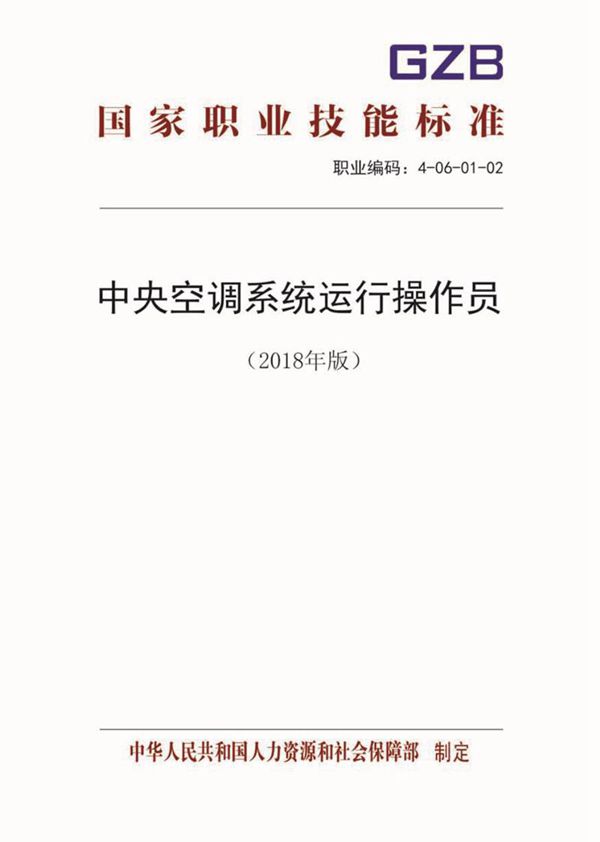 GZB

国家职业技能标准

职业编码：4-06-01-02

中央空调系统运行操作员

（2018年版）

中华人民共和国人力资源和社会保障部 制定